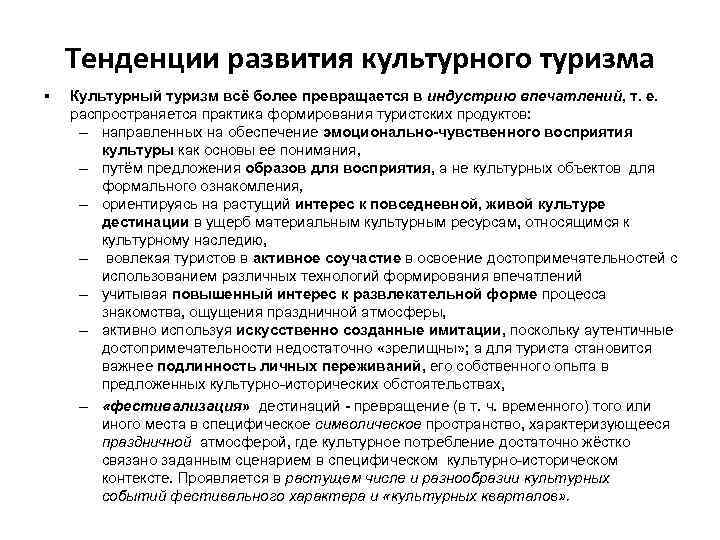 Тенденции развития культурного туризма

▪ Культурный туризм всё более превращается в индустрию впечатлений, т. е. распространяется практика формирования туристских продуктов:
– направленных на обеспечение эмоционально-чувственного восприятия культуры как основы ее понимания,
– путём предложения образов для восприятия, а не культурных объектов для формального ознакомления,
– ориентируясь на растущий интерес к повседневной, живой культуре дестинации в ущерб материальным культурным ресурсам, относящимся к культурному наследию,
– вовлекая туристов в активное соучастие в освоение достопримечательностей с использованием различных технологий формирования впечатлений
– учитывая повышенный интерес к развлекательной форме процесса знакомства, ощущения праздничной атмосферы,
– активно используя искусственно созданные имитации, поскольку аутентичные достопримечательности недостаточно «зрелищны»; а для туриста становится важнее подлинность личных переживаний, его собственного опыта в предложенных культурно-исторических обстоятельствах,
– «фестивализация» дестинаций - превращение (в т. ч. временного) того или иного места в специфическое символическое пространство, характеризующееся праздничной атмосферой, где культурное потребление достаточно жёстко связано заданным сценарием в специфическом культурно-историческом контексте. Проявляется в растущем числе и разнообразии культурных событий фестивального характера и «культурных кварталов».